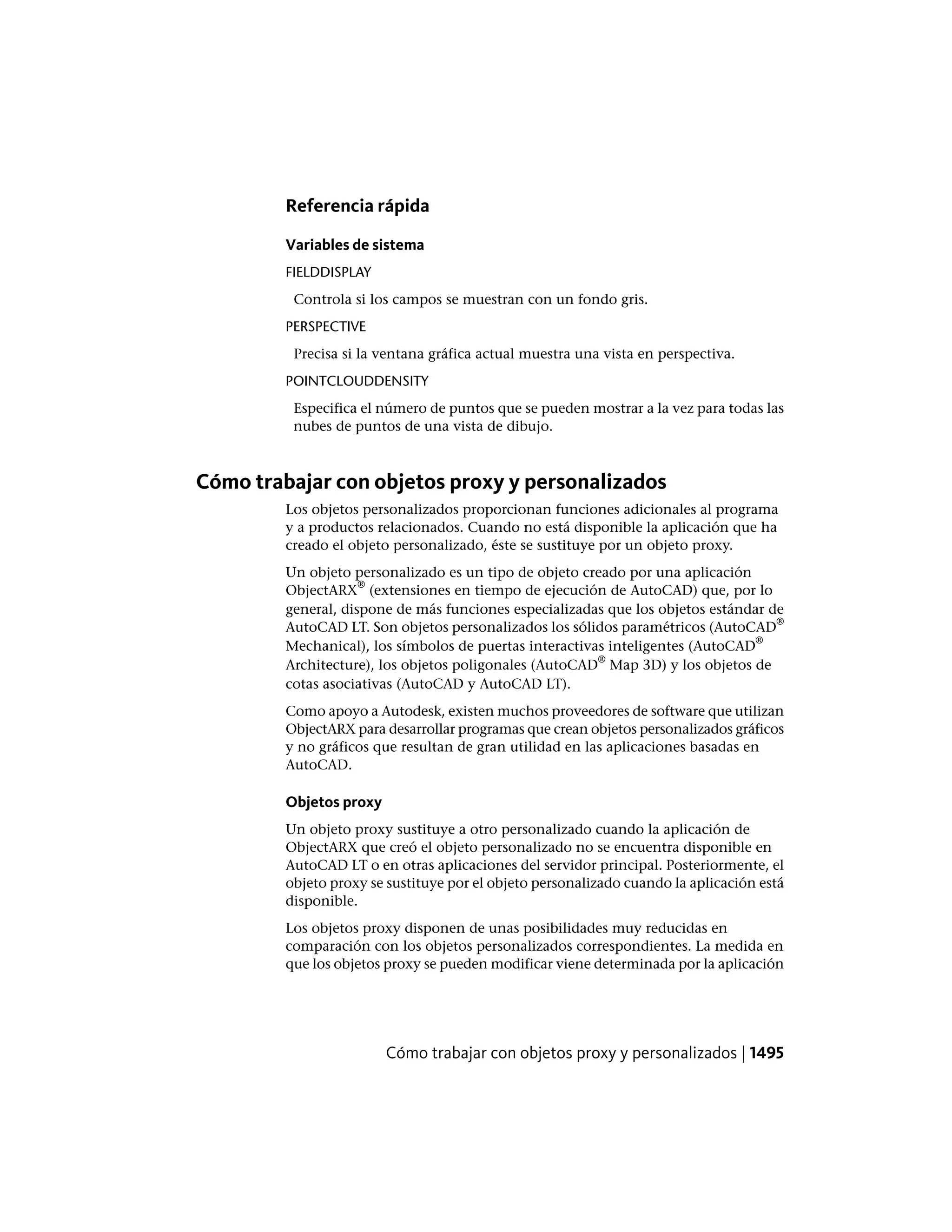 Referencia rápida

Variables de sistema

FIELDDISPLAY

Controla si los campos se muestran con un fondo gris.

PERSPECTIVE

Precisa si la ventana gráfica actual muestra una vista en perspectiva.

POINTCLOUDDENSITY

Especifica el número de puntos que se pueden mostrar a la vez para todas las nubes de puntos de una vista de dibujo.

Cómo trabajar con objetos proxy y personalizados

Los objetos personalizados proporcionan funciones adicionales al programa y a productos relacionados. Cuando no está disponible la aplicación que ha creado el objeto personalizado, éste se sustituye por un objeto proxy.

Un objeto personalizado es un tipo de objeto creado por una aplicación ObjectARX® (extensiones en tiempo de ejecución de AutoCAD) que, por lo general, dispone de más funciones especializadas que los objetos estándar de AutoCAD LT. Son objetos personalizados los sólidos paramétricos (AutoCAD® Mechanical), los símbolos de puertas interactivas inteligentes (AutoCAD® Architecture), los objetos poligonales (AutoCAD® Map 3D) y los objetos de cotas asociativas (AutoCAD y AutoCAD LT).

Como apoyo a Autodesk, existen muchos proveedores de software que utilizan ObjectARX para desarrollar programas que crean objetos personalizados gráficos y no gráficos que resultan de gran utilidad en las aplicaciones basadas en AutoCAD.

Objetos proxy

Un objeto proxy sustituye a otro personalizado cuando la aplicación de ObjectARX que creó el objeto personalizado no se encuentra disponible en AutoCAD LT o en otras aplicaciones del servidor principal. Posteriormente, el objeto proxy se sustituye por el objeto personalizado cuando la aplicación está disponible.

Los objetos proxy disponen de unas posibilidades muy reducidas en comparación con los objetos personalizados correspondientes. La medida en que los objetos proxy se pueden modificar viene determinada por la aplicación

Cómo trabajar con objetos proxy y personalizados | 1495